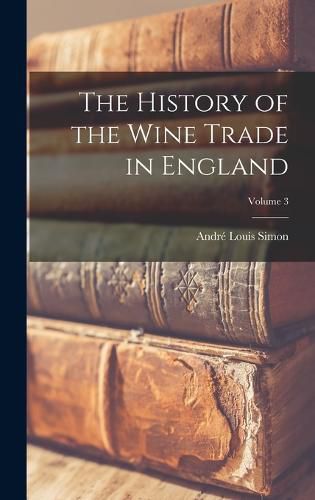 The History of the Wine Trade in England

Volume 3

André Louis Simon